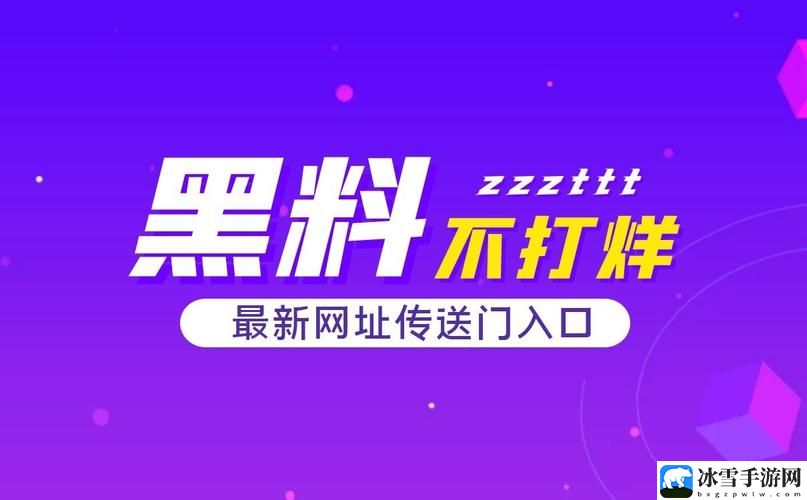 黑料 zzzttt 不打烊

最新网址传送门入口

冰雪手游网
bxgzpwlw.com